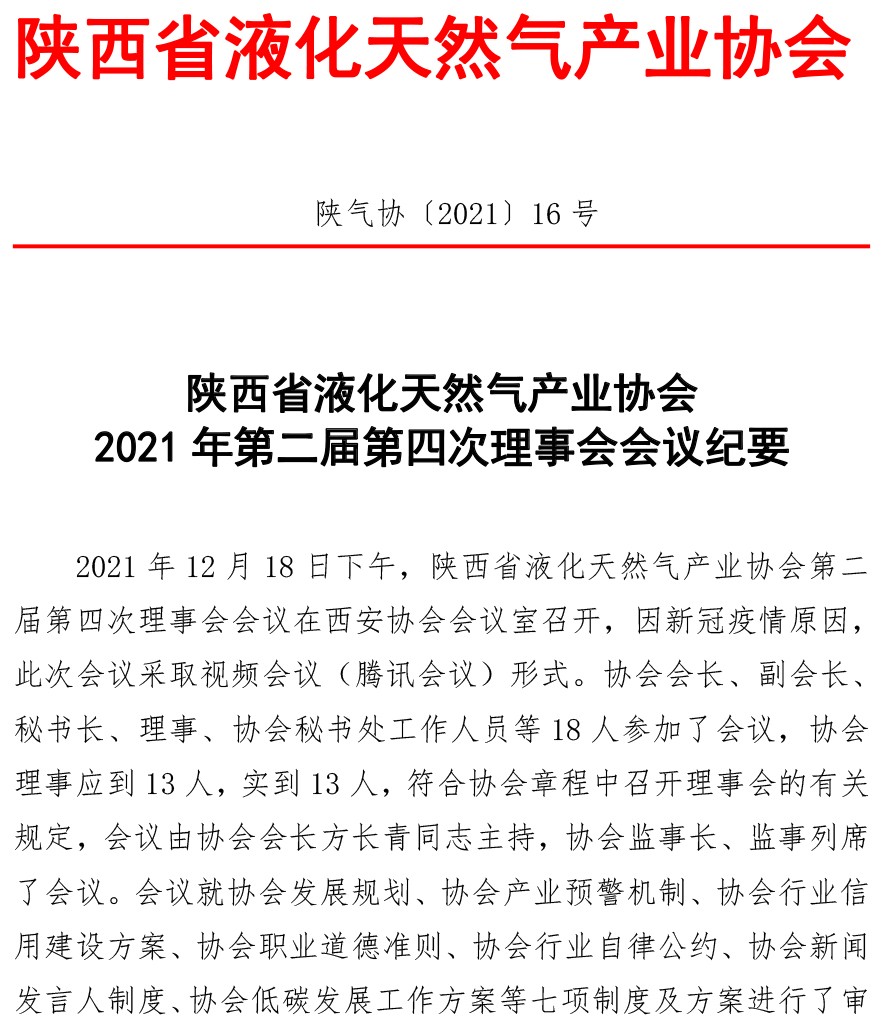 陕西省液化天然气产业协会

陕气协〔2021〕16 号

陕西省液化天然气产业协会
2021 年第二届第四次理事会会议纪要

2021 年 12 月 18 日下午，陕西省液化天然气产业协会第二届第四次理事会会议在西安协会会议室召开，因新冠疫情原因，此次会议采取视频会议（腾讯会议）形式。协会会长、副会长、秘书长、理事、协会秘书处工作人员等 18 人参加了会议，协会理事应到 13 人，实到 13 人，符合协会章程中召开理事会的有关规定，会议由协会会长方长青同志主持，协会监事长、监事列席了会议。会议就协会发展规划、协会产业预警机制、协会行业信用建设方案、协会职业道德准则、协会行业自律公约、协会新闻发言人制度、协会低碳发展工作方案等七项制度及方案进行了审